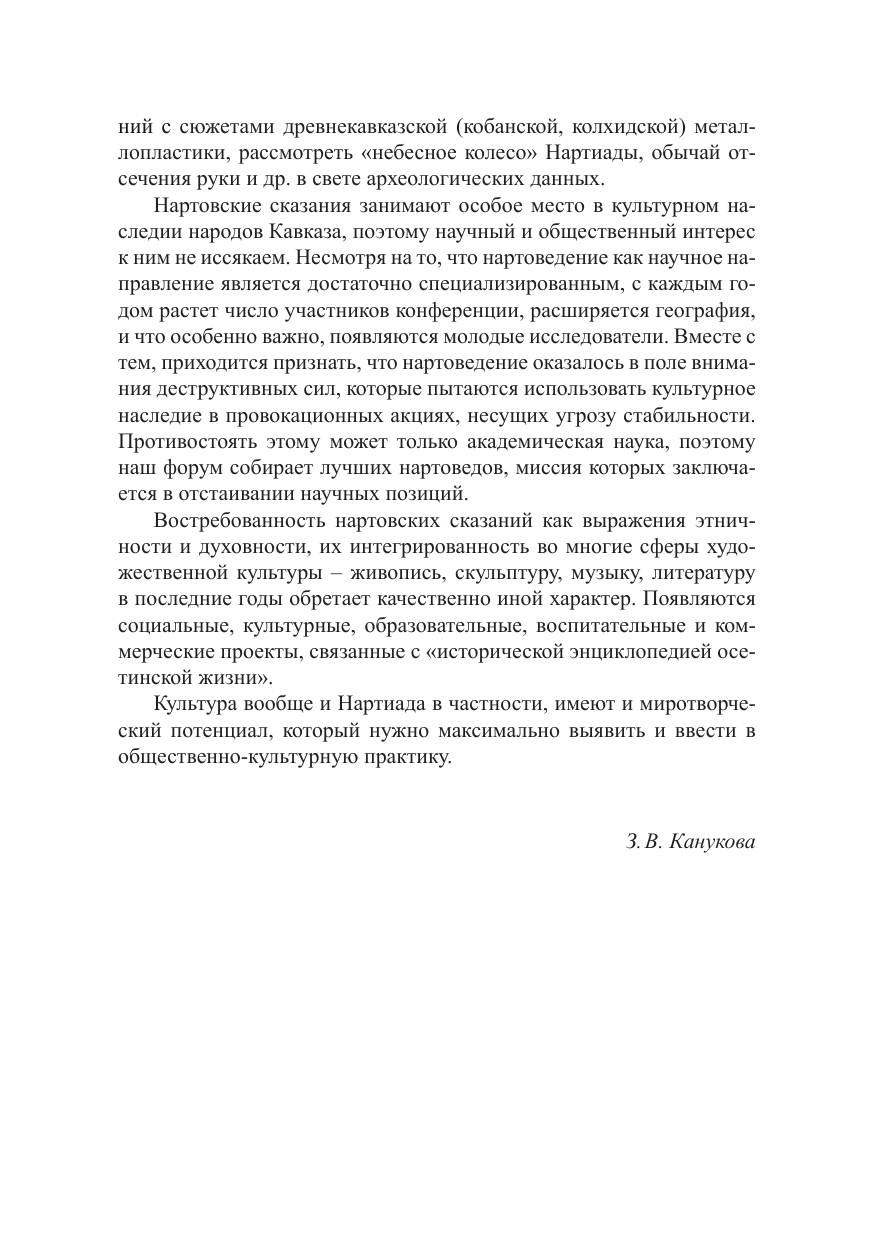 ний с сюжетами древнекавказской (кобанской, колхидской) металлопластики, рассмотреть «небесное колесо» Нартиады, обычай отсечения руки и др. в свете археологических данных.

Нартовские сказания занимают особое место в культурном наследии народов Кавказа, поэтому научный и общественный интерес к ним не иссякаем. Несмотря на то, что нартоведение как научное направление является достаточно специализированным, с каждым годом растет число участников конференции, расширяется география, и что особенно важно, появляются молодые исследователи. Вместе с тем, приходится признать, что нартоведение оказалось в поле внимания деструктивных сил, которые пытаются использовать культурное наследие в провокационных акциях, несущих угрозу стабильности. Противостоять этому может только академическая наука, поэтому наш форум собирает лучших нартоведов, миссия которых заключается в отстаивании научных позиций.

Востребованность нартовских сказаний как выражения этничности и духовности, их интегрированность во многие сферы художественной культуры – живопись, скульптуру, музыку, литературу в последние годы обретает качественно иной характер. Появляются социальные, культурные, образовательные, воспитательные и коммерческие проекты, связанные с «исторической энциклопедией осетинской жизни».

Культура вообще и Нартиада в частности, имеют и миротворческий потенциал, который нужно максимально выявить и ввести в общественно-культурную практику.

З. В. Канукова